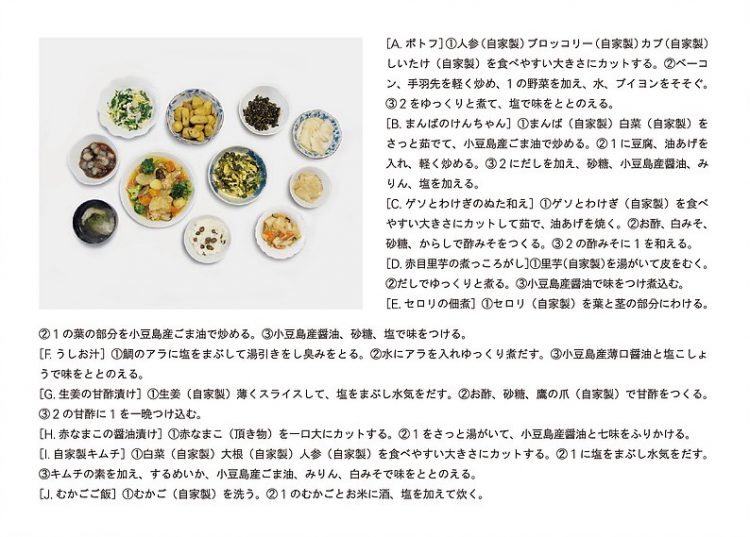 [A. ポトフ] ①人参（自家製）ブロッコリー（自家製）カブ（自家製）しいたけ（自家製）を食べやすい大きさにカットする。②ベーコン、手羽先を軽く炒め、1の野菜を加え、水、ブイヨンをそそぐ。③2をゆっくりと煮て、塩で味をととのえる。
[B. まんばのけんちゃん] ①まんば（自家製）白菜（自家製）をさっと茹でて、小豆島産ごま油で炒める。②1に豆腐、油あげを入れ、軽く炒める。③2にだしを加え、砂糖、小豆島産醤油、みりん、塩を加える。
[C. ゲソとわけぎのぬた和え] ①ゲソとわけぎ（自家製）を食べやすい大きさにカットして茹で、油あげを焼く。②お酢、白みそ、砂糖、からしで酢みそをつくる。③2の酢みそに1を和える。
[D. 赤目里芋の煮っころがし] ①里芋（自家製）を湯がいて皮をむく。②だしでゆっくりと煮る。③小豆島産醤油で味をつけ煮込む。
[E. セロリの佃煮] ①セロリ（自家製）を葉と茎の部分にわける。②1の葉の部分を小豆島産ごま油で炒める。③小豆島産醤油、砂糖、塩で味をつける。
[F. うしお汁] ①鯛のアラに塩をまぶして湯引きをし臭みをとる。②水にアラを入れゆっくり煮だす。③小豆島産薄口醤油と塩こしょうで味をととのえる。
[G. 生姜の甘酢漬け] ①生姜（自家製）薄くスライスして、塩をまぶし水気をだす。②お酢、砂糖、鷹の爪（自家製）で甘酢をつくる。③2の甘酢に1を一晩つけ込む。
[H. 赤なまこの醤油漬け] ①赤なまこ（頂き物）を一口大にカットする。②1をさっと湯がいて、小豆島産醤油と七味をふりかける。
[I. 自家製キムチ] ①白菜（自家製）大根（自家製）人参（自家製）を食べやすい大きさにカットする。②1に塩をまぶし水気をだす。③キムチの素を加え、するめいか、小豆島産ごま油、みりん、白みそで味をととのえる。
[J. むかごご飯] ①むかご（自家製）を洗う。②1のむかごとお米に酒、塩を加えて炊く。